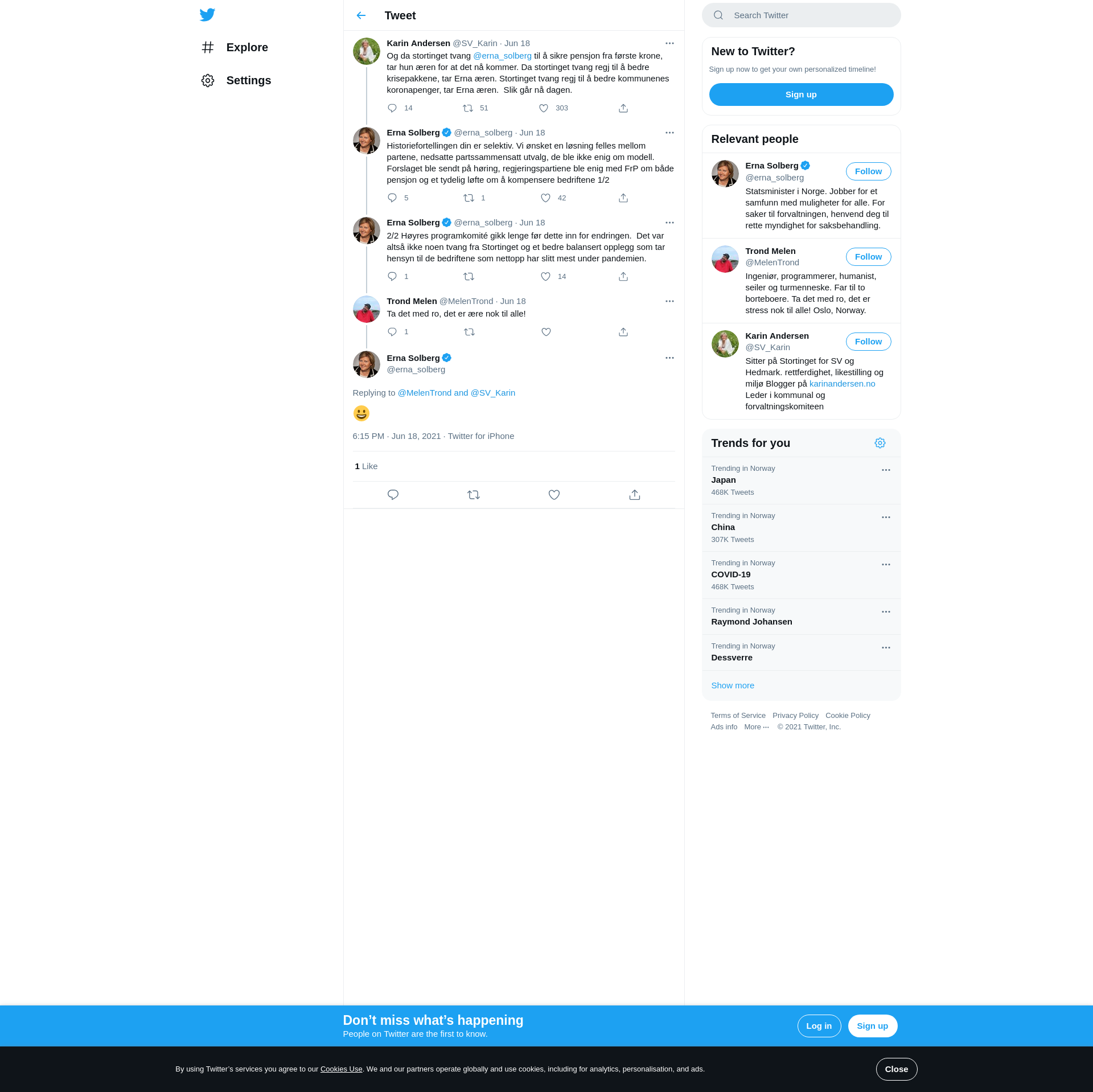 Explore

Settings

Tweet

Karin Andersen @SV_Karin · Jun 18
Og da stortinget tvang @erna_solberg til å sikre pensjon fra første krone, tar hun æren for at det nå kommer. Da stortinget tvang regj til å bedre krisepakkene, tar Erna æren. Stortinget tvang regj til å bedre kommunenes koronapenger, tar Erna æren.  Slik går nå dagen.
14 51 303

Erna Solberg @erna_solberg · Jun 18
Historiefortellingen din er selektiv. Vi ønsket en løsning felles mellom partene, nedsatte partssammensatt utvalg, de ble ikke enig om modell. Forslaget ble sendt på høring, regjeringspartiene ble enig med FrP om både pensjon og et tydelig løfte om å kompensere bedriftene 1/2
5 1 42

Erna Solberg @erna_solberg · Jun 18
2/2 Høyres programkomité gikk lenge før dette inn for endringen.  Det var altså ikke noen tvang fra Stortinget og et bedre balansert opplegg som tar hensyn til de bedriftene som nettopp har slitt mest under pandemien.
1 14

Trond Melen @MelenTrond · Jun 18
Ta det med ro, det er ære nok til alle!
1

Erna Solberg
@erna_solberg

Replying to @MelenTrond and @SV_Karin

😀

6:15 PM · Jun 18, 2021 · Twitter for iPhone

1 Like

Search Twitter

New to Twitter?
Sign up now to get your own personalized timeline!
Sign up

Relevant people

Erna Solberg
@erna_solberg
Follow
Statsminister i Norge. Jobber for et samfunn med muligheter for alle. For saker til forvaltningen, henvend deg til rette myndighet for saksbehandling.

Trond Melen
@MelenTrond
Follow
Ingeniør, programmerer, humanist, seiler og turmenneske. Far til to borteboere. Ta det med ro, det er stress nok til alle! Oslo, Norway.

Karin Andersen
@SV_Karin
Follow
Sitter på Stortinget for SV og Hedmark. rettferdighet, likestilling og miljø Blogger på karinandersen.no Leder i kommunal og forvaltningskomiteen

Trends for you

Trending in Norway
Japan
468K Tweets

Trending in Norway
China
307K Tweets

Trending in Norway
COVID-19
468K Tweets

Trending in Norway
Raymond Johansen

Trending in Norway
Dessverre

Show more

Terms of Service Privacy Policy Cookie Policy
Ads info More ··· © 2021 Twitter, Inc.

Don’t miss what’s happening
People on Twitter are the first to know.
Log in
Sign up

By using Twitter’s services you agree to our Cookies Use. We and our partners operate globally and use cookies, including for analytics, personalisation, and ads.
Close